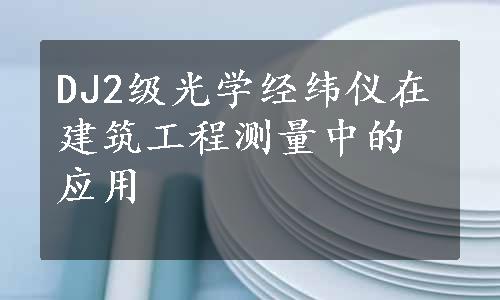 DJ2级光学经纬仪在建筑工程测量中的应用